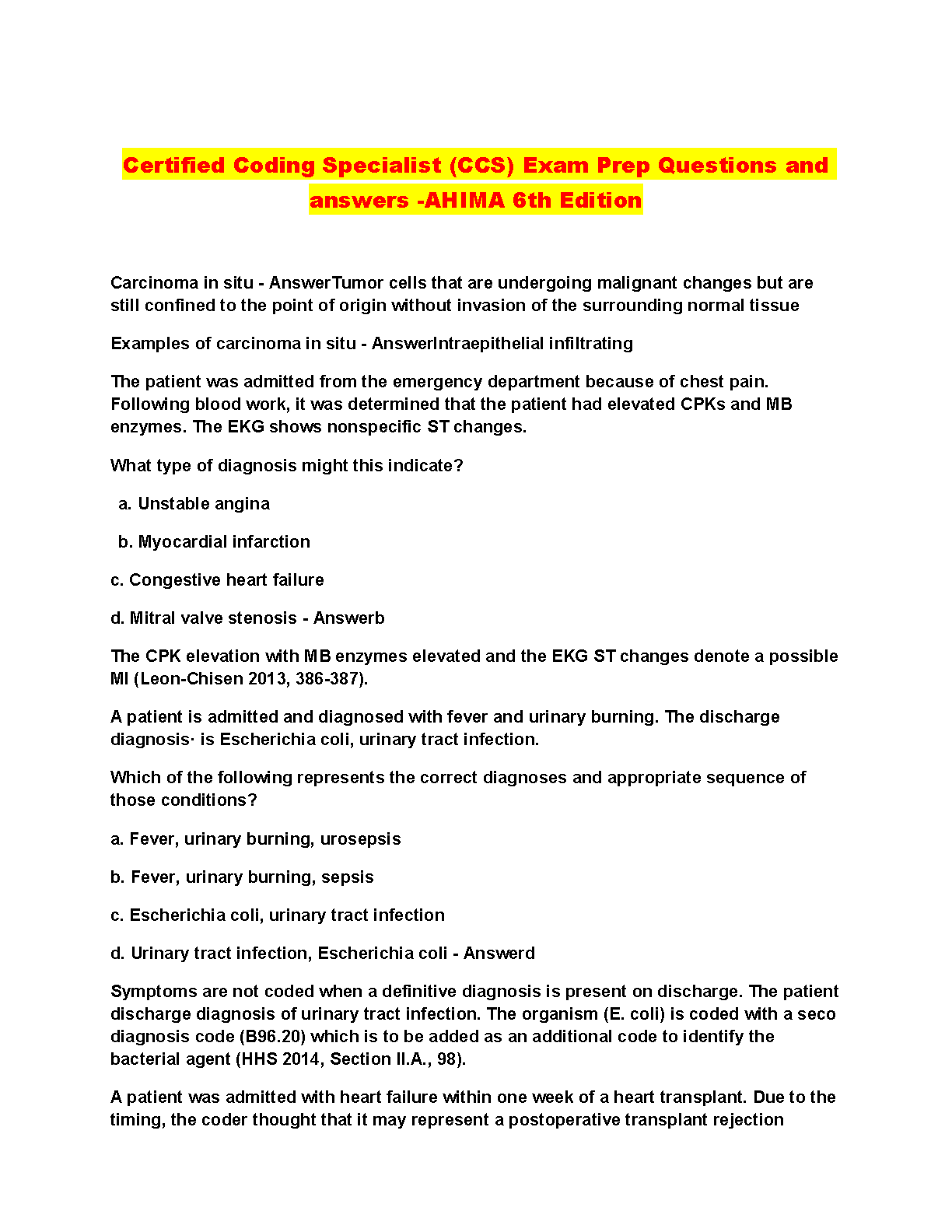 Certified Coding Specialist (CCS) Exam Prep Questions and answers -AHIMA 6th Edition

Carcinoma in situ - AnswerTumor cells that are undergoing malignant changes but are still confined to the point of origin without invasion of the surrounding normal tissue

Examples of carcinoma in situ - AnswerIntraepithelial infiltrating

The patient was admitted from the emergency department because of chest pain. Following blood work, it was determined that the patient had elevated CPKs and MB enzymes. The EKG shows nonspecific ST changes.

What type of diagnosis might this indicate?

a. Unstable angina

b. Myocardial infarction

c. Congestive heart failure

d. Mitral valve stenosis - Answerb

The CPK elevation with MB enzymes elevated and the EKG ST changes denote a possible MI (Leon-Chisen 2013, 386-387).

A patient is admitted and diagnosed with fever and urinary burning. The discharge diagnosis· is Escherichia coli, urinary tract infection.

Which of the following represents the correct diagnoses and appropriate sequence of those conditions?

a. Fever, urinary burning, urosepsis

b. Fever, urinary burning, sepsis

c. Escherichia coli, urinary tract infection

d. Urinary tract infection, Escherichia coli - Answerd

Symptoms are not coded when a definitive diagnosis is present on discharge. The patient discharge diagnosis of urinary tract infection. The organism (E. coli) is coded with a seco diagnosis code (B96.20) which is to be added as an additional code to identify the bacterial agent (HHS 2014, Section II.A., 98).

A patient was admitted with heart failure within one week of a heart transplant. Due to the timing, the coder thought that it may represent a postoperative transplant rejection